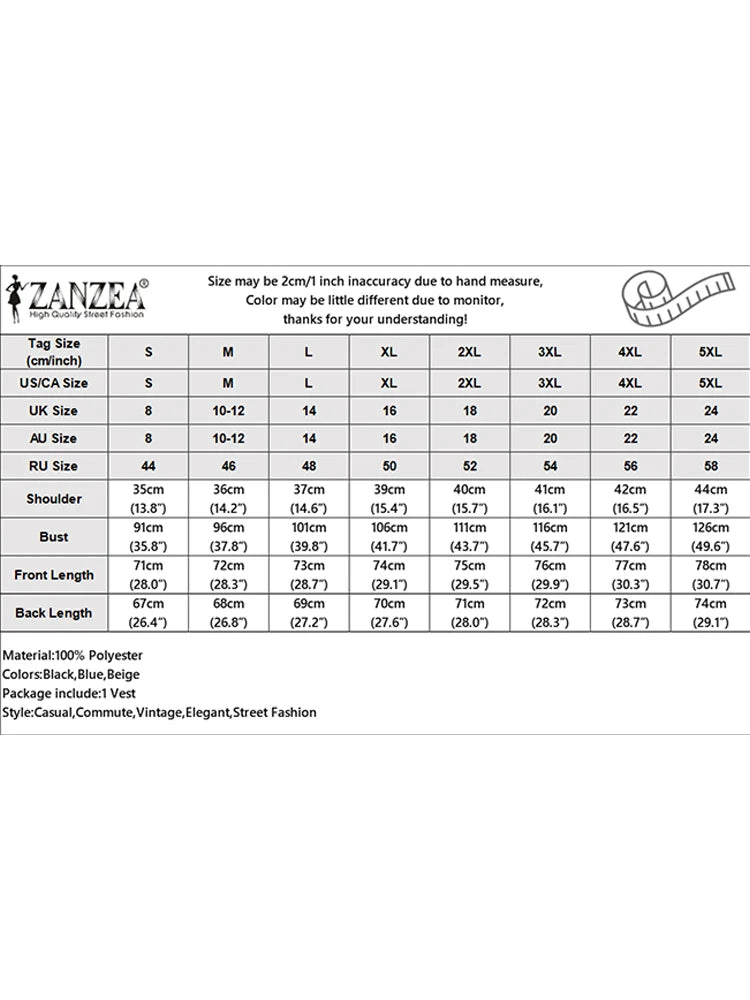 ZANZEA®
High Quality Street Fashion

Size may be 2cm/1 inch inaccuracy due to hand measure,
Color may be little different due to monitor,
thanks for your understanding!

| Tag Size (cm/inch) | S | M | L | XL | 2XL | 3XL | 4XL | 5XL |
|---|---|---|---|---|---|---|---|---|
| US/CA Size | S | M | L | XL | 2XL | 3XL | 4XL | 5XL |
| UK Size | 8 | 10-12 | 14 | 16 | 18 | 20 | 22 | 24 |
| AU Size | 8 | 10-12 | 14 | 16 | 18 | 20 | 22 | 24 |
| RU Size | 44 | 46 | 48 | 50 | 52 | 54 | 56 | 58 |
| Shoulder | 35cm (13.8") | 36cm (14.2") | 37cm (14.6") | 39cm (15.4") | 40cm (15.7") | 41cm (16.1") | 42cm (16.5") | 44cm (17.3") |
| Bust | 91cm (35.8") | 96cm (37.8") | 101cm (39.8") | 106cm (41.7") | 111cm (43.7") | 116cm (45.7") | 121cm (47.6") | 126cm (49.6") |
| Front Length | 71cm (28.0") | 72cm (28.3") | 73cm (28.7") | 74cm (29.1") | 75cm (29.5") | 76cm (29.9") | 77cm (30.3") | 78cm (30.7") |
| Back Length | 67cm (26.4") | 68cm (26.8") | 69cm (27.2") | 70cm (27.6") | 71cm (28.0") | 72cm (28.3") | 73cm (28.7") | 74cm (29.1") |

Material:100% Polyester
Colors:Black,Blue,Beige
Package include:1 Vest
Style:Casual,Commute,Vintage,Elegant,Street Fashion